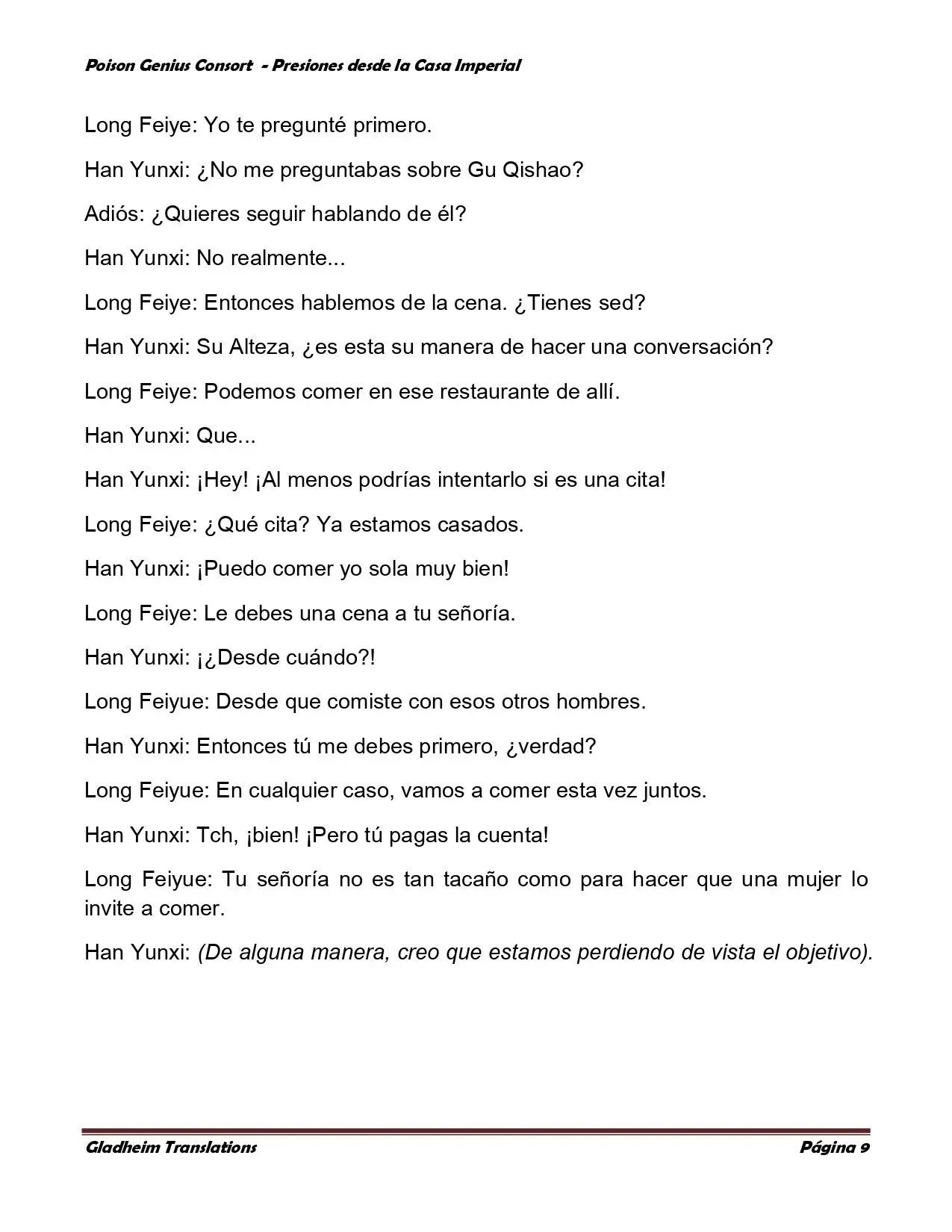 Poison Genius Consort - Presiones desde la Casa Imperial

Long Feiye: Yo te pregunté primero.

Han Yunxi: ¿No me preguntabas sobre Gu Qishao?

Adiós: ¿Quieres seguir hablando de él?

Han Yunxi: No realmente...

Long Feiye: Entonces hablemos de la cena. ¿Tienes sed?

Han Yunxi: Su Alteza, ¿es esta su manera de hacer una conversación?

Long Feiye: Podemos comer en ese restaurante de allí.

Han Yunxi: Que...

Han Yunxi: ¡Hey! ¡Al menos podrías intentarlo si es una cita!

Long Feiye: ¿Qué cita? Ya estamos casados.

Han Yunxi: ¡Puedo comer yo sola muy bien!

Long Feiye: Le debes una cena a tu señoría.

Han Yunxi: ¡¿Desde cuándo?!

Long Feiyue: Desde que comiste con esos otros hombres.

Han Yunxi: Entonces tú me debes primero, ¿verdad?

Long Feiyue: En cualquier caso, vamos a comer esta vez juntos.

Han Yunxi: Tch, ¡bien! ¡Pero tú pagas la cuenta!

Long Feiyue: Tu señoría no es tan tacaño como para hacer que una mujer lo invite a comer.

Han Yunxi: (De alguna manera, creo que estamos perdiendo de vista el objetivo).

Gladheim Translations Página 9